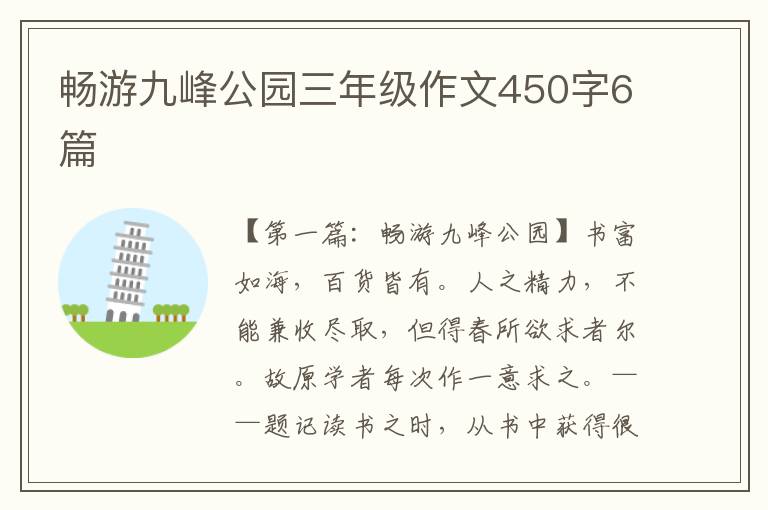 畅游九峰公园三年级作文450字6篇

【第一篇：畅游九峰公园】书富如海，百货皆有。人之精力，不能兼收尽取，但得春所欲求者尔。故原学者每次作一意求之。——题记读书之时，从书中获得很